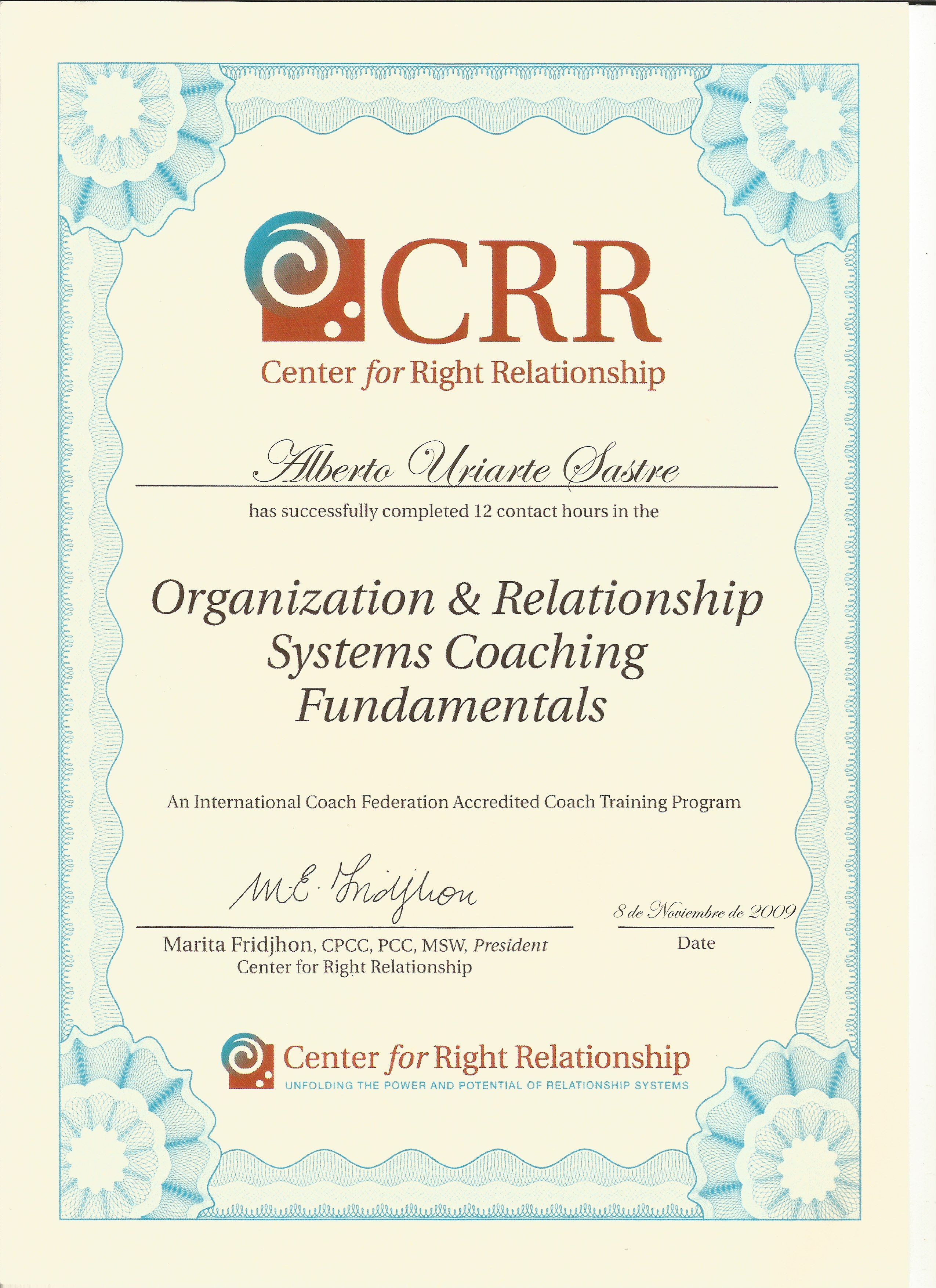 CRR
Center for Right Relationship

Alberto Uriarte Sastre

has successfully completed 12 contact hours in the

Organization & Relationship
Systems Coaching
Fundamentals

An International Coach Federation Accredited Coach Training Program

M.E. Fridjhon

Marita Fridjhon, CPCC, PCC, MSW, President
Center for Right Relationship

8 de Noviembre de 2009
Date

Center for Right Relationship
UNFOLDING THE POWER AND POTENTIAL OF RELATIONSHIP SYSTEMS